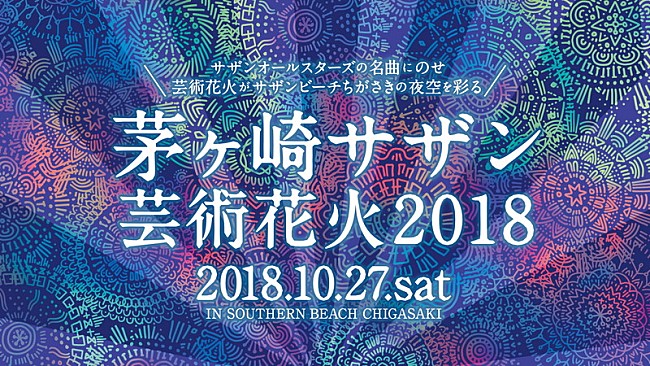 サザンオールスターズの名曲にのせ
芸術花火がサザンビーチちがさきの夜空を彩る

茅ヶ崎サザン
芸術花火2018

2018.10.27.sat
IN SOUTHERN BEACH CHIGASAKI